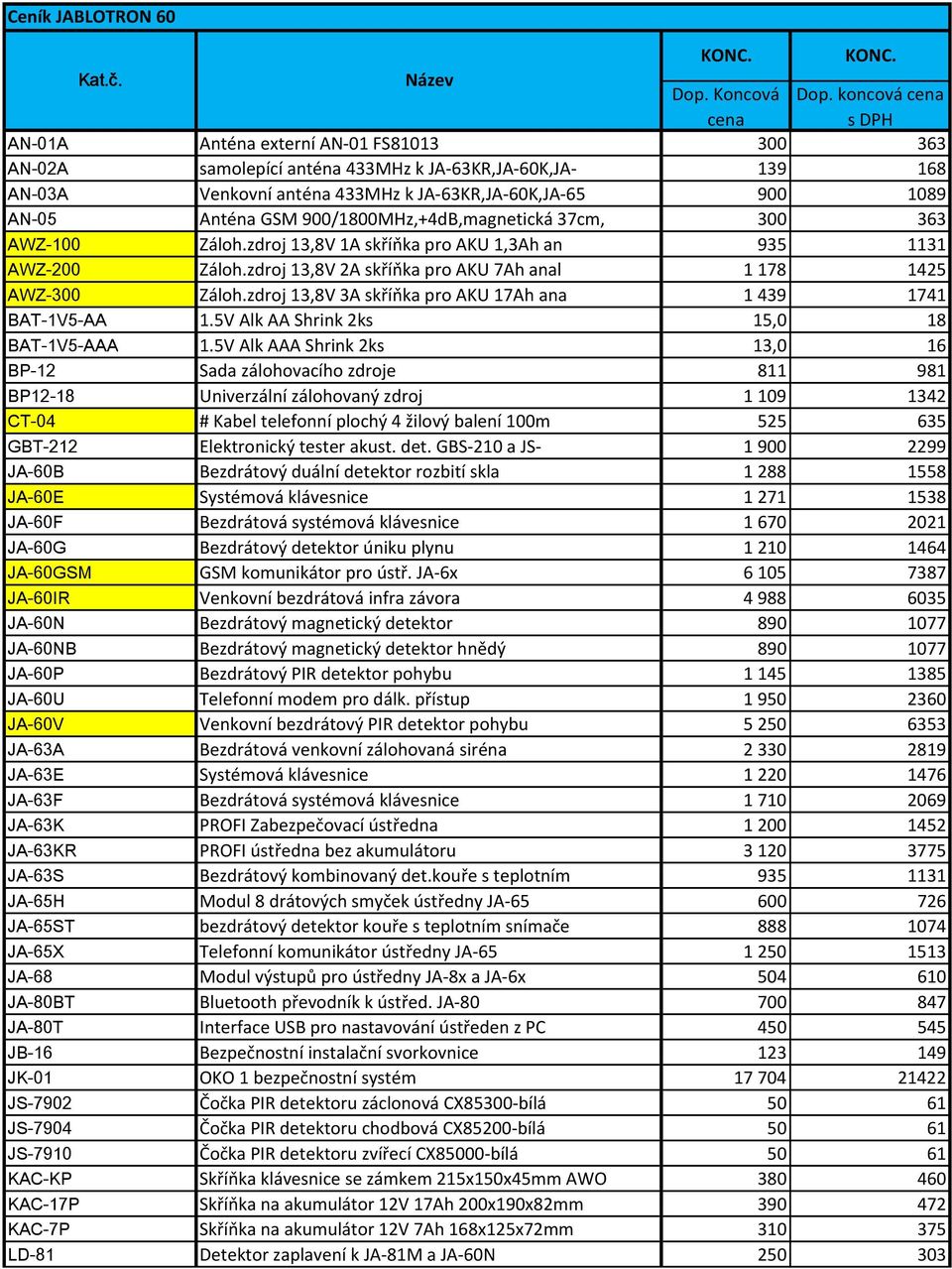 Ceník JABLOTRON 60

| Kat.č. | Název | KONC. Dop. Koncová cena | KONC. Dop. koncová cena s DPH |
|---|---|---|---|
| AN-01A | Anténa externí AN-01 FS81013 | 300 | 363 |
| AN-02A | samolepící anténa 433MHz k JA-63KR,JA-60K,JA- | 139 | 168 |
| AN-03A | Venkovní anténa 433MHz k JA-63KR,JA-60K,JA-65 | 900 | 1089 |
| AN-05 | Anténa GSM 900/1800MHz,+4dB,magnetická 37cm, | 300 | 363 |
| AWZ-100 | Záloh.zdroj 13,8V 1A skříňka pro AKU 1,3Ah an | 935 | 1131 |
| AWZ-200 | Záloh.zdroj 13,8V 2A skříňka pro AKU 7Ah anal | 1 178 | 1425 |
| AWZ-300 | Záloh.zdroj 13,8V 3A skříňka pro AKU 17Ah ana | 1 439 | 1741 |
| BAT-1V5-AA | 1.5V Alk AA Shrink 2ks | 15,0 | 18 |
| BAT-1V5-AAA | 1.5V Alk AAA Shrink 2ks | 13,0 | 16 |
| BP-12 | Sada zálohovacího zdroje | 811 | 981 |
| BP12-18 | Univerzální zálohovaný zdroj | 1 109 | 1342 |
| CT-04 | # Kabel telefonní plochý 4 žilový balení 100m | 525 | 635 |
| GBT-212 | Elektronický tester akust. det. GBS-210 a JS- | 1 900 | 2299 |
| JA-60B | Bezdrátový duální detektor rozbití skla | 1 288 | 1558 |
| JA-60E | Systémová klávesnice | 1 271 | 1538 |
| JA-60F | Bezdrátová systémová klávesnice | 1 670 | 2021 |
| JA-60G | Bezdrátový detektor úniku plynu | 1 210 | 1464 |
| JA-60GSM | GSM komunikátor pro ústř. JA-6x | 6 105 | 7387 |
| JA-60IR | Venkovní bezdrátová infra závora | 4 988 | 6035 |
| JA-60N | Bezdrátový magnetický detektor | 890 | 1077 |
| JA-60NB | Bezdrátový magnetický detektor hnědý | 890 | 1077 |
| JA-60P | Bezdrátový PIR detektor pohybu | 1 145 | 1385 |
| JA-60U | Telefonní modem pro dálk. přístup | 1 950 | 2360 |
| JA-60V | Venkovní bezdrátový PIR detektor pohybu | 5 250 | 6353 |
| JA-63A | Bezdrátová venkovní zálohovaná siréna | 2 330 | 2819 |
| JA-63E | Systémová klávesnice | 1 220 | 1476 |
| JA-63F | Bezdrátová systémová klávesnice | 1 710 | 2069 |
| JA-63K | PROFI Zabezpečovací ústředna | 1 200 | 1452 |
| JA-63KR | PROFI ústředna bez akumulátoru | 3 120 | 3775 |
| JA-63S | Bezdrátový kombinovaný det.kouře s teplotním | 935 | 1131 |
| JA-65H | Modul 8 drátových smyček ústředny JA-65 | 600 | 726 |
| JA-65ST | bezdrátový detektor kouře s teplotním snímače | 888 | 1074 |
| JA-65X | Telefonní komunikátor ústředny JA-65 | 1 250 | 1513 |
| JA-68 | Modul výstupů pro ústředny JA-8x a JA-6x | 504 | 610 |
| JA-80BT | Bluetooth převodník k ústřed. JA-80 | 700 | 847 |
| JA-80T | Interface USB pro nastavování ústředen z PC | 450 | 545 |
| JB-16 | Bezpečnostní instalační svorkovnice | 123 | 149 |
| JK-01 | OKO 1 bezpečnostní systém | 17 704 | 21422 |
| JS-7902 | Čočka PIR detektoru záclonová CX85300-bílá | 50 | 61 |
| JS-7904 | Čočka PIR detektoru chodbová CX85200-bílá | 50 | 61 |
| JS-7910 | Čočka PIR detektoru zvířecí CX85000-bílá | 50 | 61 |
| KAC-KP | Skříňka klávesnice se zámkem 215x150x45mm AWO | 380 | 460 |
| KAC-17P | Skříňka na akumulátor 12V 17Ah 200x190x82mm | 390 | 472 |
| KAC-7P | Skříňka na akumulátor 12V 7Ah 168x125x72mm | 310 | 375 |
| LD-81 | Detektor zaplavení k JA-81M a JA-60N | 250 | 303 |